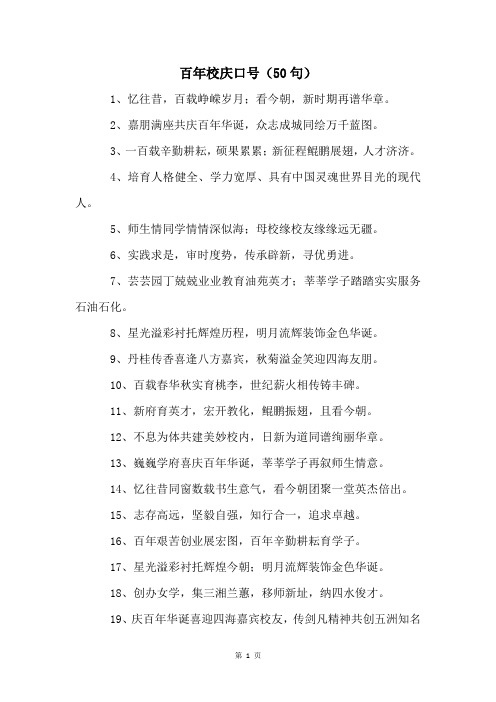 百年校庆口号（50句）

1、忆往昔，百载峥嵘岁月；看今朝，新时期再谱华章。

2、嘉朋满座共庆百年华诞，众志成城同绘万千蓝图。

3、一百载辛勤耕耘，硕果累累；新征程鲲鹏展翅，人才济济。

4、培育人格健全、学力宽厚、具有中国灵魂世界目光的现代人。

5、师生情同学情情深似海；母校缘校友缘缘远无疆。

6、实践求是，审时度势，传承辟新，寻优勇进。

7、芸芸园丁兢兢业业教育油苑英才；莘莘学子踏踏实实服务石油石化。

8、星光溢彩衬托辉煌历程，明月流辉装饰金色华诞。

9、丹桂传香喜逢八方嘉宾，秋菊溢金笑迎四海友朋。

10、百载春华秋实育桃李，世纪薪火相传铸丰碑。

11、新府育英才，宏开教化，鲲鹏振翅，且看今朝。

12、不息为体共建美妙校内，日新为道同谱绚丽华章。

13、巍巍学府喜庆百年华诞，莘莘学子再叙师生情意。

14、忆往昔同窗数载书生意气，看今朝团聚一堂英杰倍出。

15、志存高远，坚毅自强，知行合一，追求卓越。

16、百年艰苦创业展宏图，百年辛勤耕耘育学子。

17、星光溢彩衬托辉煌今朝；明月流辉装饰金色华诞。

18、创办女学，集三湘兰蕙，移师新址，纳四水俊才。

19、庆百年华诞喜迎四海嘉宾校友，传剑凡精神共创五洲知名

第 1 页